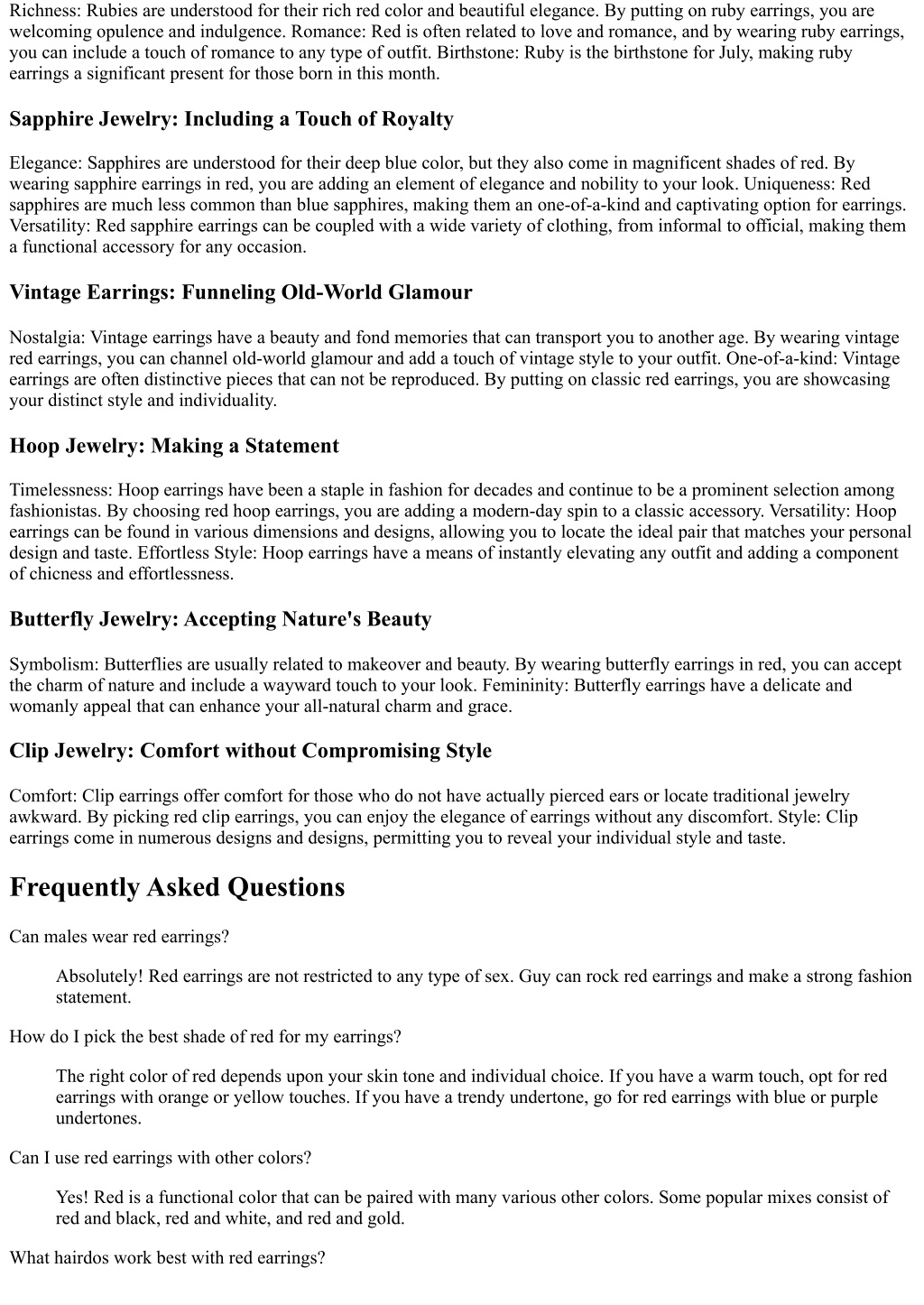 Richness: Rubies are understood for their rich red color and beautiful elegance. By putting on ruby earrings, you are welcoming opulence and indulgence. Romance: Red is often related to love and romance, and by wearing ruby earrings, you can include a touch of romance to any type of outfit. Birthstone: Ruby is the birthstone for July, making ruby earrings a significant present for those born in this month.

Sapphire Jewelry: Including a Touch of Royalty

Elegance: Sapphires are understood for their deep blue color, but they also come in magnificent shades of red. By wearing sapphire earrings in red, you are adding an element of elegance and nobility to your look. Uniqueness: Red sapphires are much less common than blue sapphires, making them an one-of-a-kind and captivating option for earrings. Versatility: Red sapphire earrings can be coupled with a wide variety of clothing, from informal to official, making them a functional accessory for any occasion.

Vintage Earrings: Funneling Old-World Glamour

Nostalgia: Vintage earrings have a beauty and fond memories that can transport you to another age. By wearing vintage red earrings, you can channel old-world glamour and add a touch of vintage style to your outfit. One-of-a-kind: Vintage earrings are often distinctive pieces that can not be reproduced. By putting on classic red earrings, you are showcasing your distinct style and individuality.

Hoop Jewelry: Making a Statement

Timelessness: Hoop earrings have been a staple in fashion for decades and continue to be a prominent selection among fashionistas. By choosing red hoop earrings, you are adding a modern-day spin to a classic accessory. Versatility: Hoop earrings can be found in various dimensions and designs, allowing you to locate the ideal pair that matches your personal design and taste. Effortless Style: Hoop earrings have a means of instantly elevating any outfit and adding a component of chicness and effortlessness.

Butterfly Jewelry: Accepting Nature's Beauty

Symbolism: Butterflies are usually related to makeover and beauty. By wearing butterfly earrings in red, you can accept the charm of nature and include a wayward touch to your look. Femininity: Butterfly earrings have a delicate and womanly appeal that can enhance your all-natural charm and grace.

Clip Jewelry: Comfort without Compromising Style

Comfort: Clip earrings offer comfort for those who do not have actually pierced ears or locate traditional jewelry awkward. By picking red clip earrings, you can enjoy the elegance of earrings without any discomfort. Style: Clip earrings come in numerous designs and designs, permitting you to reveal your individual style and taste.

Frequently Asked Questions

Can males wear red earrings?

Absolutely! Red earrings are not restricted to any type of sex. Guy can rock red earrings and make a strong fashion statement.

How do I pick the best shade of red for my earrings?

The right color of red depends upon your skin tone and individual choice. If you have a warm touch, opt for red earrings with orange or yellow touches. If you have a trendy undertone, go for red earrings with blue or purple undertones.

Can I use red earrings with other colors?

Yes! Red is a functional color that can be paired with many various other colors. Some popular mixes consist of red and black, red and white, and red and gold.

What hairdos work best with red earrings?